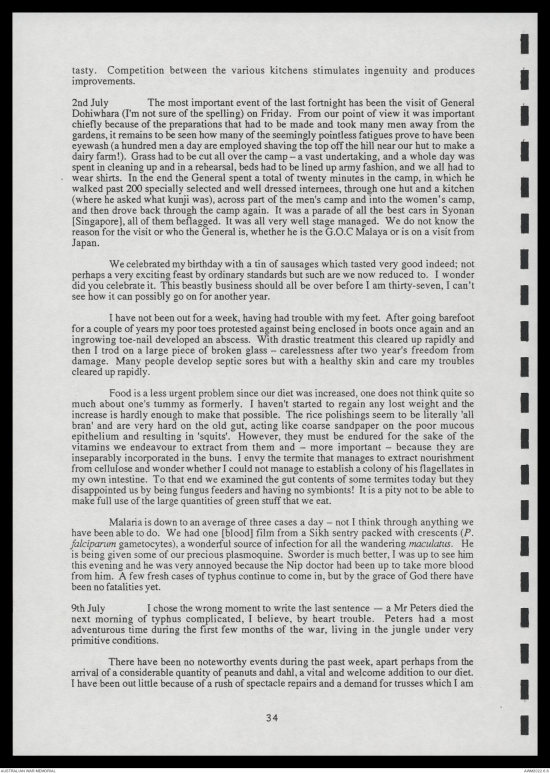 tasty. Competition between the various kitchens stimulates ingenuity and produces improvements.

2nd July The most important event of the last fortnight has been the visit of General Dohiwhara (I'm not sure of the spelling) on Friday. From our point of view it was important chiefly because of the preparations that had to be made and took many men away from the gardens, it remains to be seen how many of the seemingly pointless fatigues prove to have been eyewash (a hundred men a day are employed shaving the top off the hill near our hut to make a dairy farm!). Grass had to be cut all over the camp – a vast undertaking, and a whole day was spent in cleaning up and in a rehearsal, beds had to be lined up army fashion, and we all had to wear shirts. In the end the General spent a total of twenty minutes in the camp, in which he walked past 200 specially selected and well dressed internees, through one hut and a kitchen (where he asked what kunji was), across part of the men's camp and into the women's camp, and then drove back through the camp again. It was a parade of all the best cars in Syonan [Singapore], all of them beflagged. It was all very well stage managed. We do not know the reason for the visit or who the General is, whether he is the G.O.C Malaya or is on a visit from Japan.

We celebrated my birthday with a tin of sausages which tasted very good indeed; not perhaps a very exciting feast by ordinary standards but such are we now reduced to. I wonder did you celebrate it. This beastly business should all be over before I am thirty-seven, I can't see how it can possibly go on for another year.

I have not been out for a week, having had trouble with my feet. After going barefoot for a couple of years my poor toes protested against being enclosed in boots once again and an ingrowing toe-nail developed an abscess. With drastic treatment this cleared up rapidly and then I trod on a large piece of broken glass – carelessness after two year's freedom from damage. Many people develop septic sores but with a healthy skin and care my troubles cleared up rapidly.

Food is a less urgent problem since our diet was increased, one does not think quite so much about one's tummy as formerly. I haven't started to regain any lost weight and the increase is hardly enough to make that possible. The rice polishings seem to be literally 'all bran' and are very hard on the old gut, acting like coarse sandpaper on the poor mucous epithelium and resulting in 'squits'. However, they must be endured for the sake of the vitamins we endeavour to extract from them and – more important – because they are inseparably incorporated in the buns. I envy the termite that manages to extract nourishment from cellulose and wonder whether I could not manage to establish a colony of his flagellates in my own intestine. To that end we examined the gut contents of some termites today but they disappointed us by being fungus feeders and having no symbionts! It is a pity not to be able to make full use of the large quantities of green stuff that we eat.

Malaria is down to an average of three cases a day – not I think through anything we have been able to do. We had one [blood] film from a Sikh sentry packed with crescents (P. falciparum gametocytes), a wonderful source of infection for all the wandering maculatus. He is being given some of our precious plasmoquine. Sworder is much better, I was up to see him this evening and he was very annoyed because the Nip doctor had been up to take more blood from him. A few fresh cases of typhus continue to come in, but by the grace of God there have been no fatalities yet.

9th July I chose the wrong moment to write the last sentence — a Mr Peters died the next morning of typhus complicated, I believe, by heart trouble. Peters had a most adventurous time during the first few months of the war, living in the jungle under very primitive conditions.

There have been no noteworthy events during the past week, apart perhaps from the arrival of a considerable quantity of peanuts and dahl, a vital and welcome addition to our diet. I have been out little because of a rush of spectacle repairs and a demand for trusses which I am

34

AUSTRALIAN WAR MEMORIAL